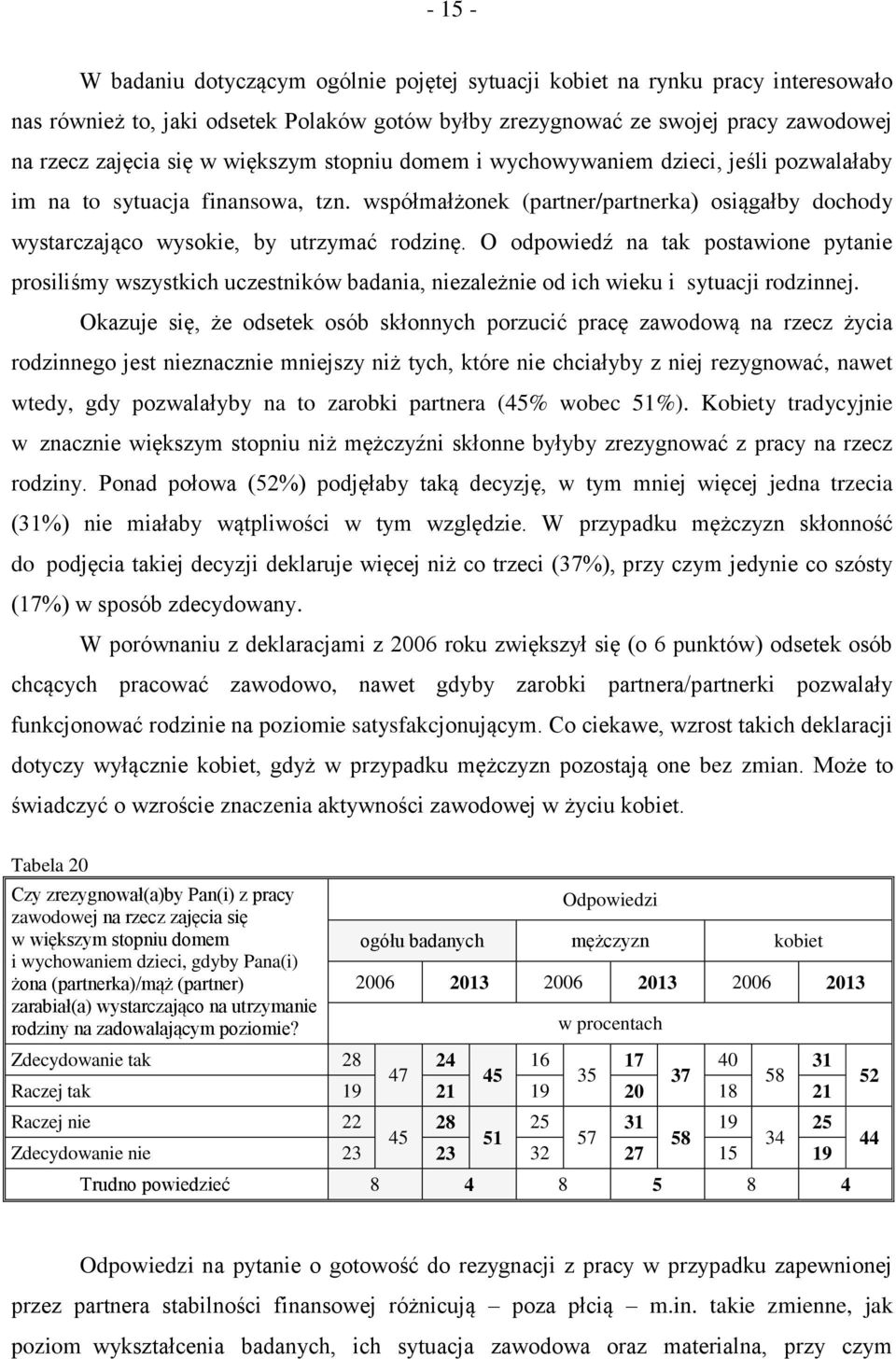 - 15 -

W badaniu dotyczącym ogólnie pojętej sytuacji kobiet na rynku pracy interesowało nas również to, jaki odsetek Polaków gotów byłby zrezygnować ze swojej pracy zawodowej na rzecz zajęcia się w większym stopniu domem i wychowywaniem dzieci, jeśli pozwalałaby im na to sytuacja finansowa, tzn. współmałżonek (partner/partnerka) osiągałby dochody wystarczająco wysokie, by utrzymać rodzinę. O odpowiedź na tak postawione pytanie prosiliśmy wszystkich uczestników badania, niezależnie od ich wieku i sytuacji rodzinnej.

Okazuje się, że odsetek osób skłonnych porzucić pracę zawodową na rzecz życia rodzinnego jest nieznacznie mniejszy niż tych, które nie chciałyby z niej rezygnować, nawet wtedy, gdy pozwalałyby na to zarobki partnera (45% wobec 51%). Kobiety tradycyjnie w znacznie większym stopniu niż mężczyźni skłonne byłyby zrezygnować z pracy na rzecz rodziny. Ponad połowa (52%) podjęłaby taką decyzję, w tym mniej więcej jedna trzecia (31%) nie miałaby wątpliwości w tym względzie. W przypadku mężczyzn skłonność do podjęcia takiej decyzji deklaruje więcej niż co trzeci (37%), przy czym jedynie co szósty (17%) w sposób zdecydowany.

W porównaniu z deklaracjami z 2006 roku zwiększył się (o 6 punktów) odsetek osób chcących pracować zawodowo, nawet gdyby zarobki partnera/partnerki pozwalały funkcjonować rodzinie na poziomie satysfakcjonującym. Co ciekawe, wzrost takich deklaracji dotyczy wyłącznie kobiet, gdyż w przypadku mężczyzn pozostają one bez zmian. Może to świadczyć o wzroście znaczenia aktywności zawodowej w życiu kobiet.

Tabela 20

| Czy zrezygnował(a)by Pan(i) z pracy zawodowej na rzecz zajęcia się w większym stopniu domem i wychowaniem dzieci, gdyby Pana(i) żona (partnerka)/mąż (partner) zarabiał(a) wystarczająco na utrzymanie rodziny na zadowalającym poziomie? | Odpowiedzi | | | | | | | | | | | |
|---|---|---|---|---|---|---|---|---|---|---|---|---|
| | ogółu badanych | | | | mężczyzn | | | | kobiet | | | |
| | 2006 | | 2013 | | 2006 | | 2013 | | 2006 | | 2013 | |
| | w procentach | | | | | | | | | | | |
| Zdecydowanie tak | 28 | 47 | 24 | 45 | 16 | 35 | 17 | 37 | 40 | 58 | 31 | 52 |
| Raczej tak | 19 | | 21 | | 19 | | 20 | | 18 | | 21 | |
| Raczej nie | 22 | 45 | 28 | 51 | 25 | 57 | 31 | 58 | 19 | 34 | 25 | 44 |
| Zdecydowanie nie | 23 | | 23 | | 32 | | 27 | | 15 | | 19 | |
| Trudno powiedzieć | 8 | | 4 | | 8 | | 5 | | 8 | | 4 | |

Odpowiedzi na pytanie o gotowość do rezygnacji z pracy w przypadku zapewnionej przez partnera stabilności finansowej różnicują – poza płcią – m.in. takie zmienne, jak poziom wykształcenia badanych, ich sytuacja zawodowa oraz materialna, przy czym